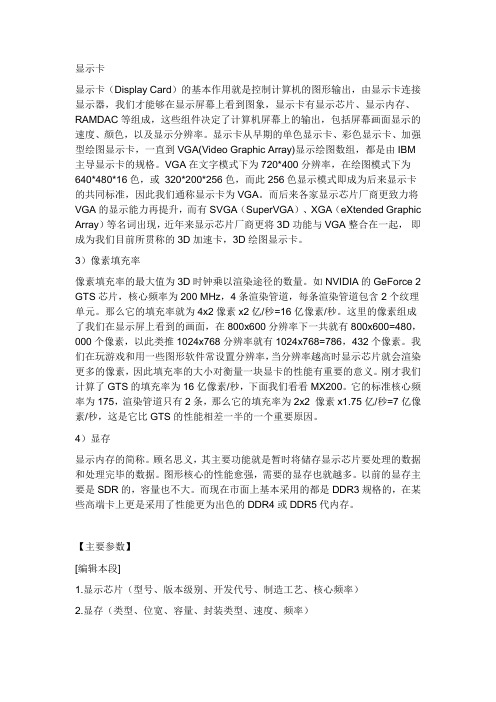 显示卡

显示卡（Display Card）的基本作用就是控制计算机的图形输出，由显示卡连接显示器，我们才能够在显示屏幕上看到图象，显示卡有显示芯片、显示内存、RAMDAC 等组成，这些组件决定了计算机屏幕上的输出，包括屏幕画面显示的速度、颜色，以及显示分辨率。显示卡从早期的单色显示卡、彩色显示卡、加强型绘图显示卡，一直到 VGA(Video Graphic Array)显示绘图数组，都是由 IBM 主导显示卡的规格。VGA 在文字模式下为 720*400 分辨率，在绘图模式下为 640*480*16 色，或 320*200*256 色，而此 256 色显示模式即成为后来显示卡的共同标准，因此我们通称显示卡为 VGA。而后来各家显示芯片厂商更致力将 VGA 的显示能力再提升，而有 SVGA（SuperVGA）、XGA（eXtended Graphic Array）等名词出现，近年来显示芯片厂商更将 3D 功能与 VGA 整合在一起，即成为我们目前所贯称的 3D 加速卡，3D 绘图显示卡。

3）像素填充率

像素填充率的最大值为 3D 时钟乘以渲染途径的数量。如 NVIDIA 的 GeForce 2 GTS 芯片，核心频率为 200 MHz，4 条渲染管道，每条渲染管道包含 2 个纹理单元。那么它的填充率就为 4x2 像素 x2 亿/秒=16 亿像素/秒。这里的像素组成了我们在显示屏上看到的画面，在 800x600 分辨率下一共就有 800x600=480，000 个像素，以此类推 1024x768 分辨率就有 1024x768=786，432 个像素。我们在玩游戏和用一些图形软件常设置分辨率，当分辨率越高时显示芯片就会渲染更多的像素，因此填充率的大小对衡量一块显卡的性能有重要的意义。刚才我们计算了 GTS 的填充率为 16 亿像素/秒，下面我们看看 MX200。它的标准核心频率为 175，渲染管道只有 2 条，那么它的填充率为 2x2 像素 x1.75 亿/秒=7 亿像素/秒，这是它比 GTS 的性能相差一半的一个重要原因。

4）显存

显示内存的简称。顾名思义，其主要功能就是暂时将储存显示芯片要处理的数据和处理完毕的数据。图形核心的性能愈强，需要的显存也就越多。以前的显存主要是 SDR 的，容量也不大。而现在市面上基本采用的都是 DDR3 规格的，在某些高端卡上更是采用了性能更为出色的 DDR4 或 DDR5 代内存。

【主要参数】

[编辑本段]

1.显示芯片（型号、版本级别、开发代号、制造工艺、核心频率）

2.显存（类型、位宽、容量、封装类型、速度、频率）